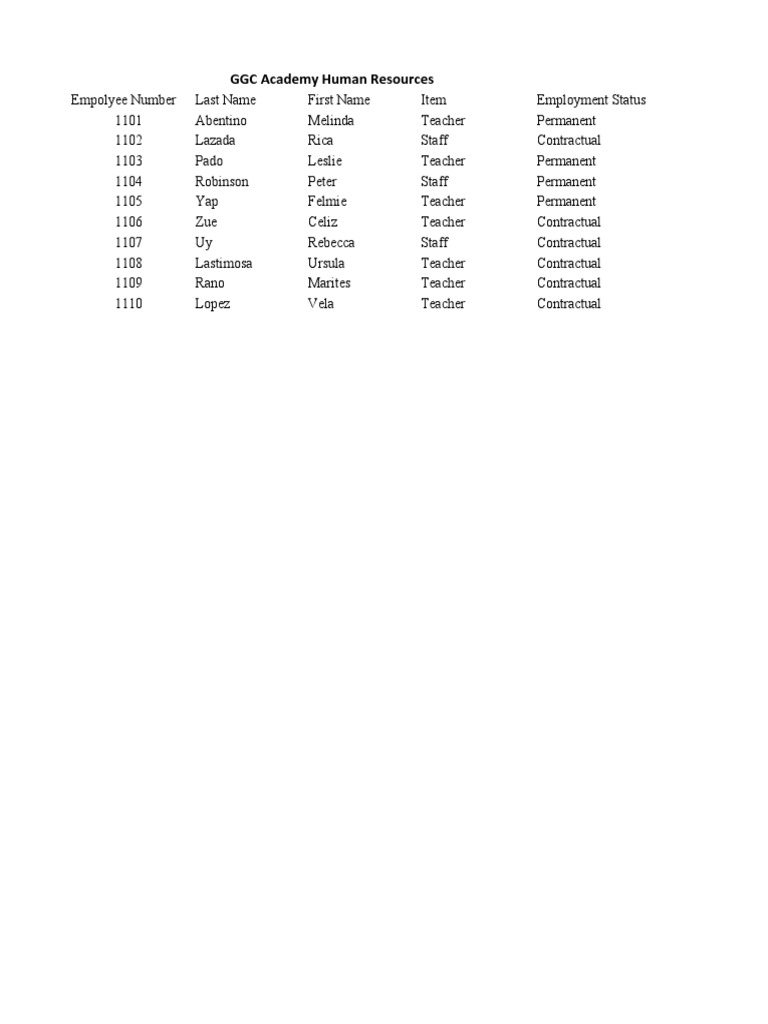 GGC Academy Human Resources

| Empolyee Number | Last Name | First Name | Item | Employment Status |
|---|---|---|---|---|
| 1101 | Abentino | Melinda | Teacher | Permanent |
| 1102 | Lazada | Rica | Staff | Contractual |
| 1103 | Pado | Leslie | Teacher | Permanent |
| 1104 | Robinson | Peter | Staff | Permanent |
| 1105 | Yap | Felmie | Teacher | Permanent |
| 1106 | Zue | Celiz | Teacher | Contractual |
| 1107 | Uy | Rebecca | Staff | Contractual |
| 1108 | Lastimosa | Ursula | Teacher | Contractual |
| 1109 | Rano | Marites | Teacher | Contractual |
| 1110 | Lopez | Vela | Teacher | Contractual |